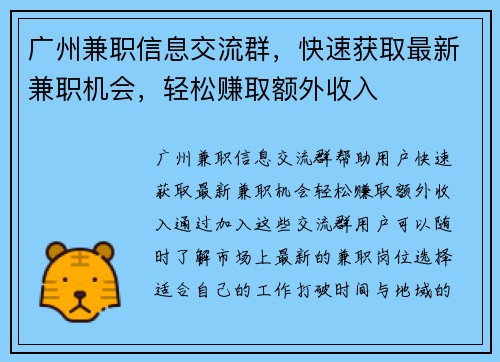 广州兼职信息交流群，快速获取最新兼职机会，轻松赚取额外收入

广州兼职信息交流群帮助用户快速获取最新兼职机会轻松赚取额外收入通过加入这些交流群用户可以随时了解市场上最新的兼职岗位选择适合自己的工作打破时间与地域的